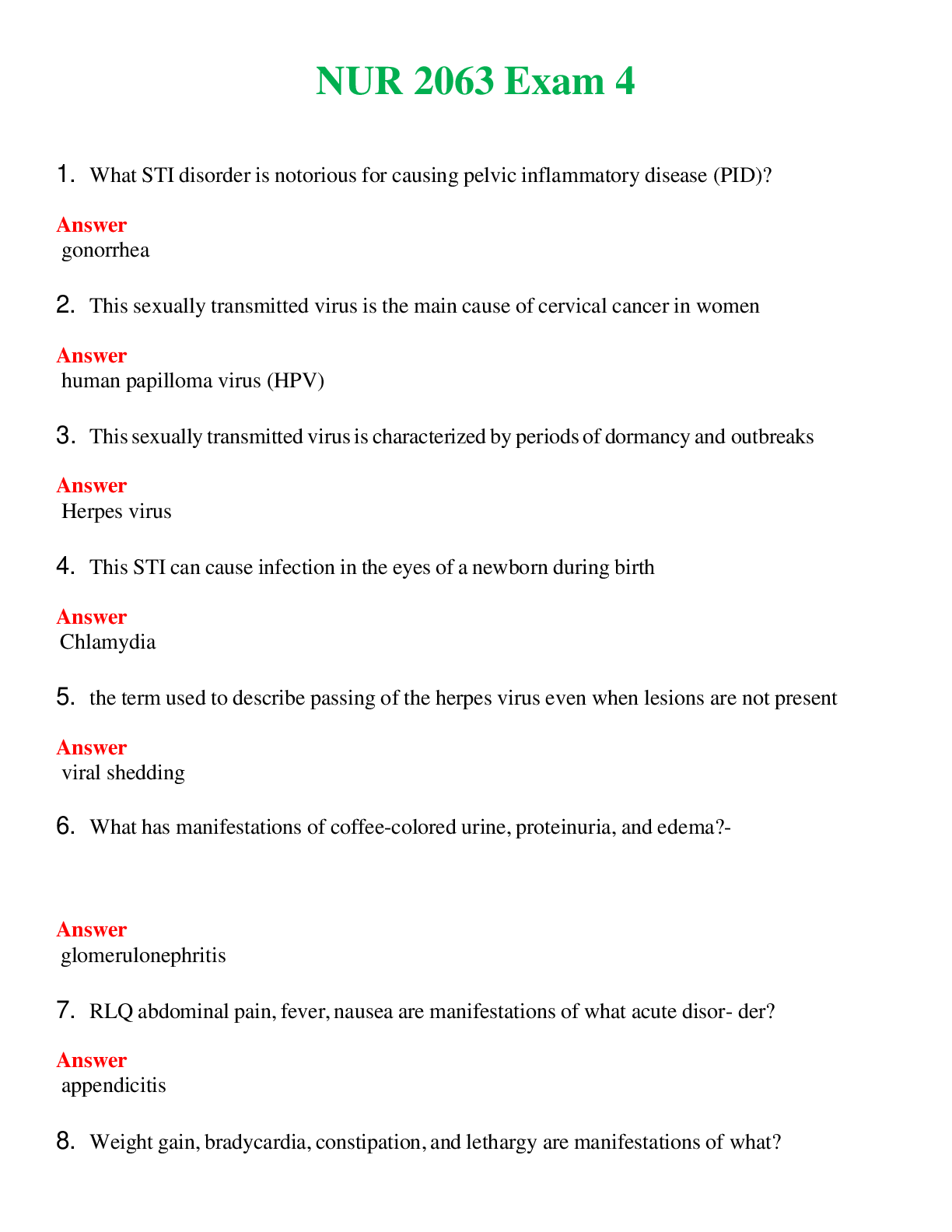 NUR 2063 Exam 4

1. What STI disorder is notorious for causing pelvic inflammatory disease (PID)?

Answer
gonorrhea

2. This sexually transmitted virus is the main cause of cervical cancer in women

Answer
human papilloma virus (HPV)

3. This sexually transmitted virus is characterized by periods of dormancy and outbreaks

Answer
Herpes virus

4. This STI can cause infection in the eyes of a newborn during birth

Answer
Chlamydia

5. the term used to describe passing of the herpes virus even when lesions are not present

Answer
viral shedding

6. What has manifestations of coffee-colored urine, proteinuria, and edema?-

Answer
glomerulonephritis

7. RLQ abdominal pain, fever, nausea are manifestations of what acute disor- der?

Answer
appendicitis

8. Weight gain, bradycardia, constipation, and lethargy are manifestations of what?